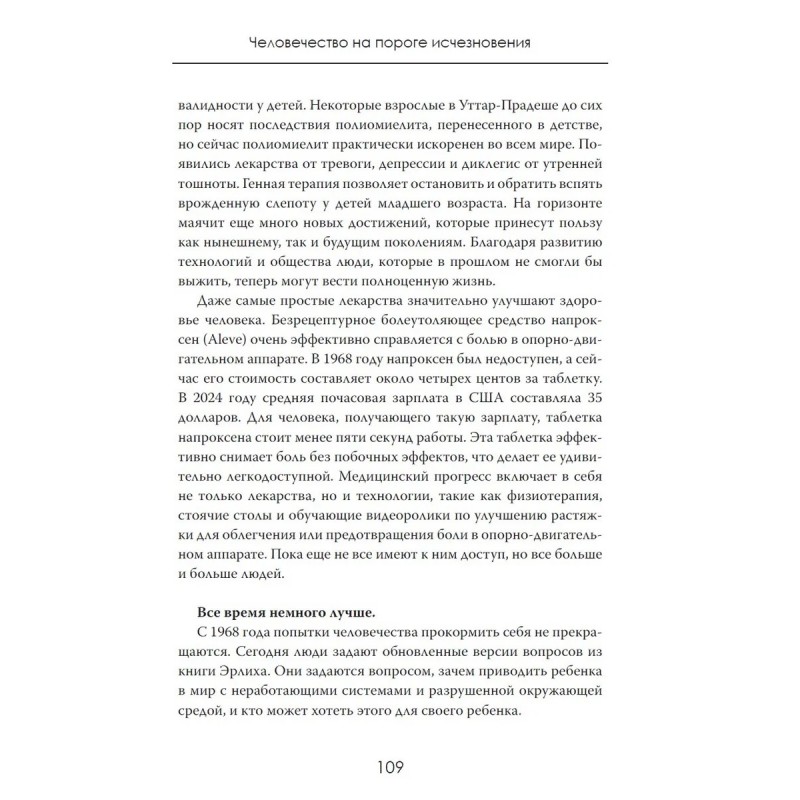 Человечество на пороге исчезновения

валидности у детей. Некоторые взрослые в Уттар-Прадеше до сих пор носят последствия полиомиелита, перенесенного в детстве, но сейчас полиомиелит практически искоренен во всем мире. Появились лекарства от тревоги, депрессии и диклегис от утренней тошноты. Генная терапия позволяет остановить и обратить вспять врожденную слепоту у детей младшего возраста. На горизонте маячит еще много новых достижений, которые принесут пользу как нынешнему, так и будущим поколениям. Благодаря развитию технологий и общества люди, которые в прошлом не смогли бы выжить, теперь могут вести полноценную жизнь.

Даже самые простые лекарства значительно улучшают здоровье человека. Безрецептурное болеутоляющее средство напроксен (Aleve) очень эффективно справляется с болью в опорно-двигательном аппарате. В 1968 году напроксен был недоступен, а сейчас его стоимость составляет около четырех центов за таблетку. В 2024 году средняя почасовая зарплата в США составляла 35 долларов. Для человека, получающего такую зарплату, таблетка напроксена стоит менее пяти секунд работы. Эта таблетка эффективно снимает боль без побочных эффектов, что делает ее удивительно легкодоступной. Медицинский прогресс включает в себя не только лекарства, но и технологии, такие как физиотерапия, стоячие столы и обучающие видеоролики по улучшению растяжки для облегчения или предотвращения боли в опорно-двигательном аппарате. Пока еще не все имеют к ним доступ, но все больше и больше людей.

Все время немного лучше.

С 1968 года попытки человечества прокормить себя не прекращаются. Сегодня люди задают обновленные версии вопросов из книги Эрлиха. Они задаются вопросом, зачем приводить ребенка в мир с неработающими системами и разрушенной окружающей средой, и кто может хотеть этого для своего ребенка.

109